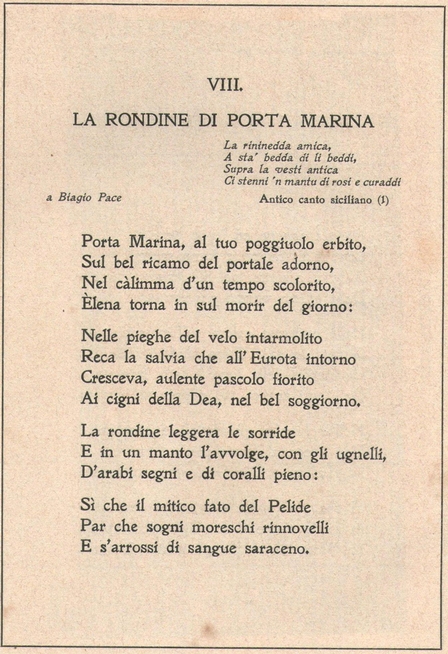 VIII.

LA RONDINE DI PORTA MARINA

La rininedda amica,
A sta' bedda di li beddi,
Supra la vesti antica
Ci stenni 'n mantu di rosi e curaddi

a Biagio Pace

Antico canto siciliano (1)

Porta Marina, al tuo poggiuolo erbito,
Sul bel ricamo del portale adorno,
Nel càlimma d'un tempo scolorito,
Èlena torna in sul morir del giorno:

Nelle pieghe del velo intarmolito
Reca la salvia che all'Eurota intorno
Cresceva, aulente pascolo fiorito
Ai cigni della Dea, nel bel soggiorno.

La rondine leggera le sorride
E in un manto l'avvolge, con gli ugnelli,
D'arabi segni e di coralli pieno:

Sì che il mitico fato del Pelide
Par che sogni moreschi rinnovelli
E s'arrossi di sangue saraceno.